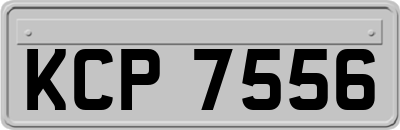 KCP 7556